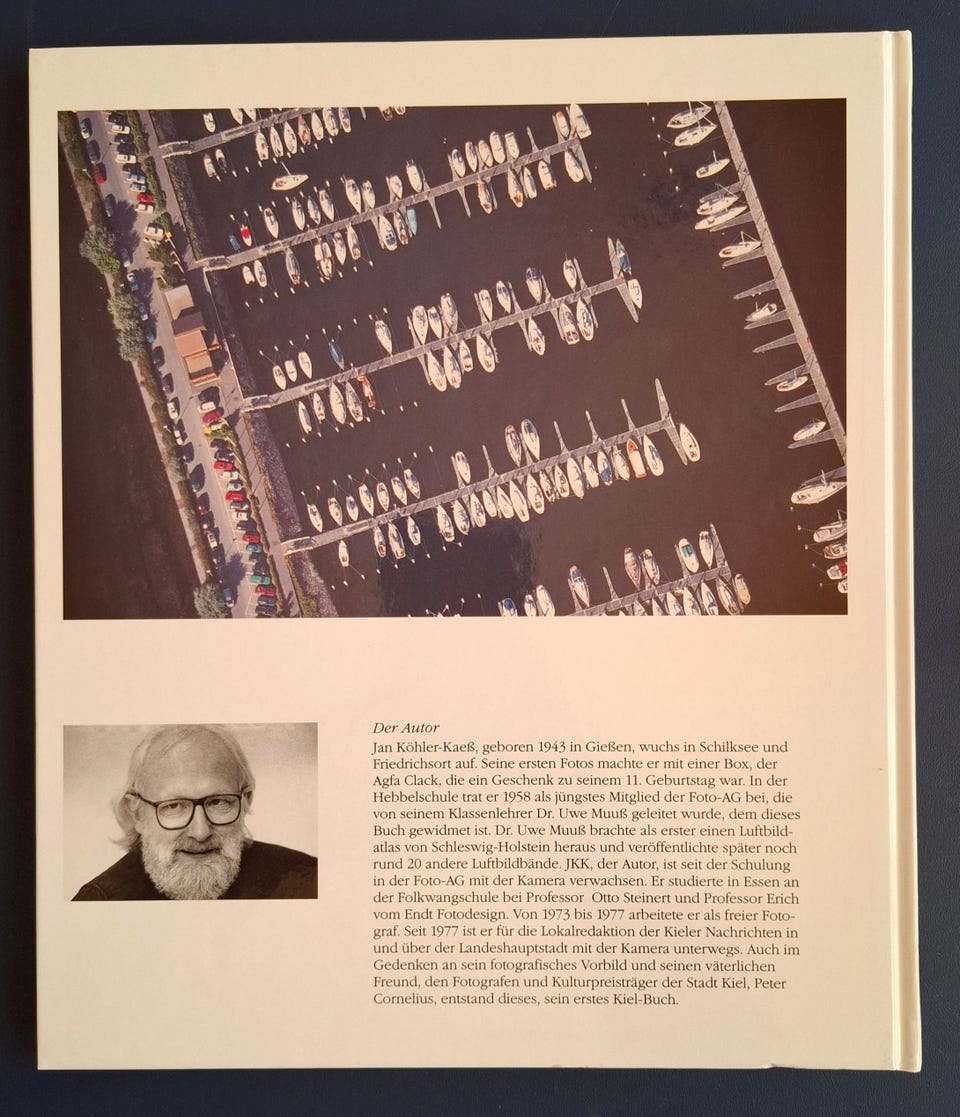 Der Autor

Jan Köhler-Kaeß, geboren 1943 in Gießen, wuchs in Schilksee und Friedrichsort auf. Seine ersten Fotos machte er mit einer Box, der Agfa Clack, die ein Geschenk zu seinem 11. Geburtstag war. In der Hebbelschule trat er 1958 als jüngstes Mitglied der Foto-AG bei, die von seinem Klassenlehrer Dr. Uwe Muuß geleitet wurde, dem dieses Buch gewidmet ist. Dr. Uwe Muuß brachte als erster einen Luftbildatlas von Schleswig-Holstein heraus und veröffentlichte später noch rund 20 andere Luftbildbände. JKK, der Autor, ist seit der Schulung in der Foto-AG mit der Kamera verwachsen. Er studierte in Essen an der Folkwangschule bei Professor Otto Steinert und Professor Erich vom Endt Fotodesign. Von 1973 bis 1977 arbeitete er als freier Fotograf. Seit 1977 ist er für die Lokalredaktion der Kieler Nachrichten in und über der Landeshauptstadt mit der Kamera unterwegs. Auch im Gedenken an sein fotografisches Vorbild und seinen väterlichen Freund, den Fotografen und Kulturpreisträger der Stadt Kiel, Peter Cornelius, entstand dieses, sein erstes Kiel-Buch.